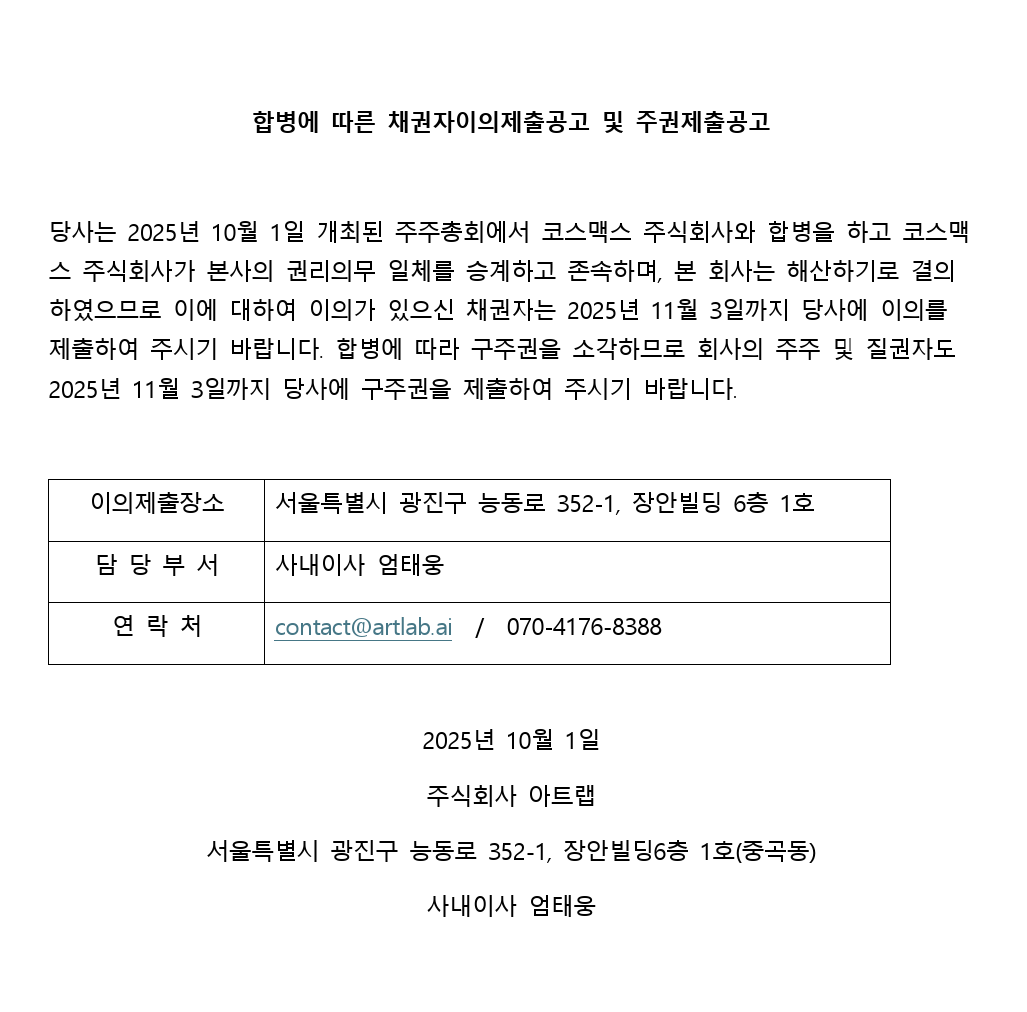 합병에 따른 채권자이의제출공고 및 주권제출공고

당사는 2025년 10월 1일 개최된 주주총회에서 코스맥스 주식회사와 합병을 하고 코스맥스 주식회사가 본사의 권리의무 일체를 승계하고 존속하며, 본 회사는 해산하기로 결의하였으므로 이에 대하여 이의가 있으신 채권자는 2025년 11월 3일까지 당사에 이의를 제출하여 주시기 바랍니다. 합병에 따라 구주권을 소각하므로 회사의 주주 및 질권자도 2025년 11월 3일까지 당사에 구주권을 제출하여 주시기 바랍니다.

| 이의제출장소 | 서울특별시 광진구 능동로 352-1, 장안빌딩 6층 1호 |
|---|---|
| 담 당 부 서 | 사내이사 엄태웅 |
| 연 락 처 | contact@artlab.ai / 070-4176-8388 |

2025년 10월 1일

주식회사 아트랩

서울특별시 광진구 능동로 352-1, 장안빌딩6층 1호(중곡동)

사내이사 엄태웅